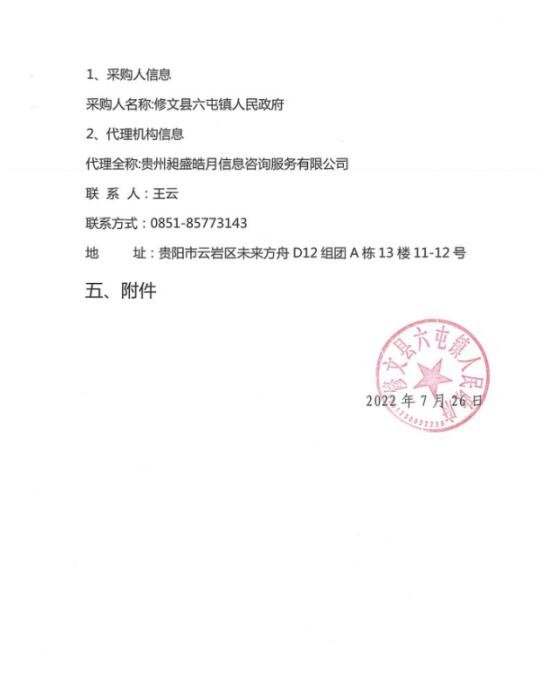 1、采购人信息

采购人名称:修文县六屯镇人民政府

2、代理机构信息

代理全称:贵州昶盛皓月信息咨询服务有限公司

联 系 人：王云

联系方式：0851-85773143

地 址：贵阳市云岩区未来方舟 D12 组团 A 栋 13 楼 11-12 号

五、附件

修文县六屯镇人民政府

2022 年 7 月 26 日